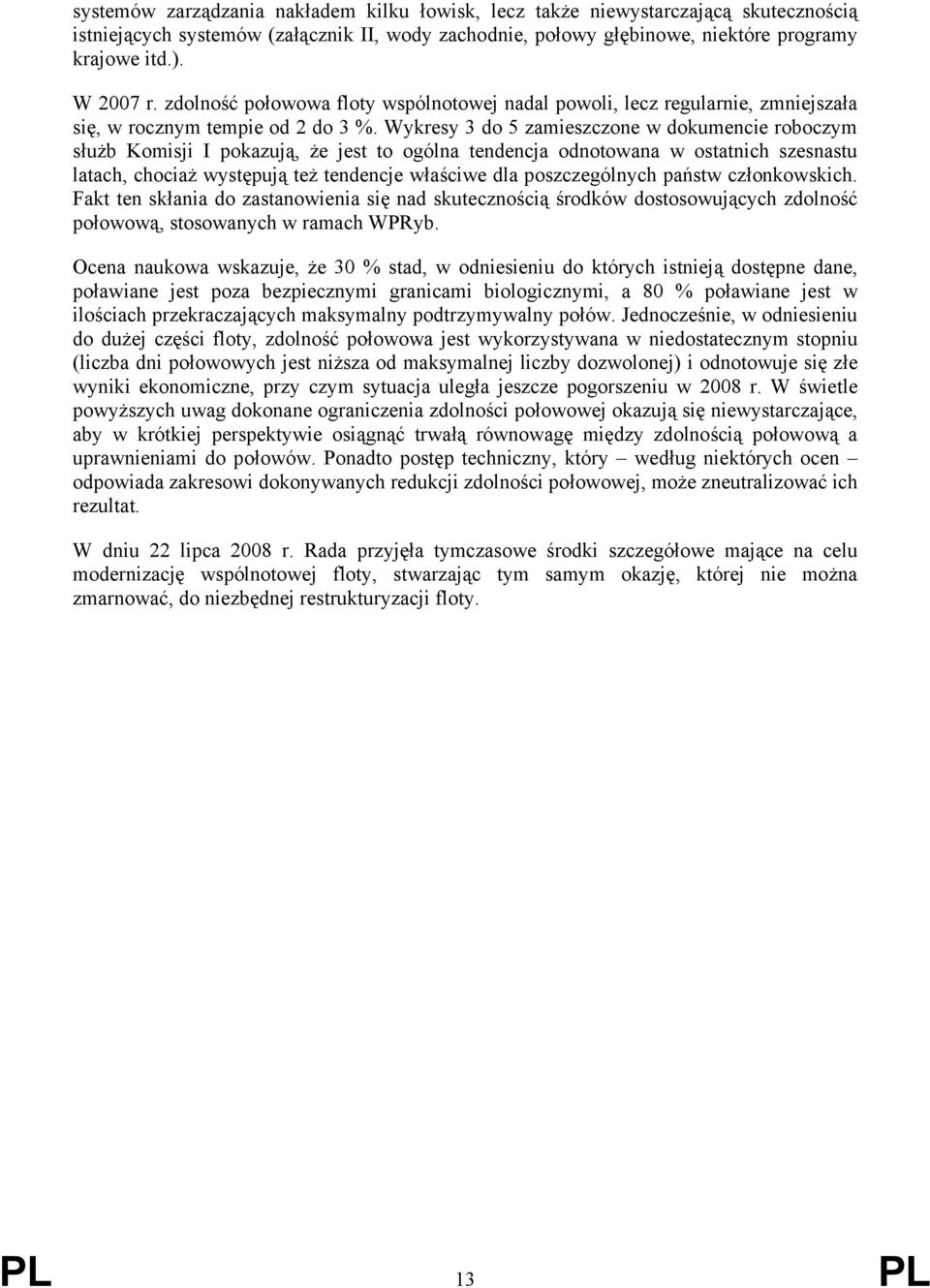 systemów zarządzania nakładem kilku łowisk, lecz także niewystarczającą skutecznością istniejących systemów (załącznik II, wody zachodnie, połowy głębinowe, niektóre programy krajowe itd.).

W 2007 r. zdolność połowowa floty wspólnotowej nadal powoli, lecz regularnie, zmniejszała się, w rocznym tempie od 2 do 3 %. Wykresy 3 do 5 zamieszczone w dokumencie roboczym służb Komisji I pokazują, że jest to ogólna tendencja odnotowana w ostatnich szesnastu latach, chociaż występują też tendencje właściwe dla poszczególnych państw członkowskich. Fakt ten skłania do zastanowienia się nad skutecznością środków dostosowujących zdolność połowową, stosowanych w ramach WPRyb.

Ocena naukowa wskazuje, że 30 % stad, w odniesieniu do których istnieją dostępne dane, poławiane jest poza bezpiecznymi granicami biologicznymi, a 80 % poławiane jest w ilościach przekraczających maksymalny podtrzymywalny połów. Jednocześnie, w odniesieniu do dużej części floty, zdolność połowowa jest wykorzystywana w niedostatecznym stopniu (liczba dni połowowych jest niższa od maksymalnej liczby dozwolonej) i odnotowuje się złe wyniki ekonomiczne, przy czym sytuacja uległa jeszcze pogorszeniu w 2008 r. W świetle powyższych uwag dokonane ograniczenia zdolności połowowej okazują się niewystarczające, aby w krótkiej perspektywie osiągnąć trwałą równowagę między zdolnością połowową a uprawnieniami do połowów. Ponadto postęp techniczny, który – według niektórych ocen – odpowiada zakresowi dokonywanych redukcji zdolności połowowej, może zneutralizować ich rezultat.

W dniu 22 lipca 2008 r. Rada przyjęła tymczasowe środki szczegółowe mające na celu modernizację wspólnotowej floty, stwarzając tym samym okazję, której nie można zmarnować, do niezbędnej restrukturyzacji floty.

PL 13 PL